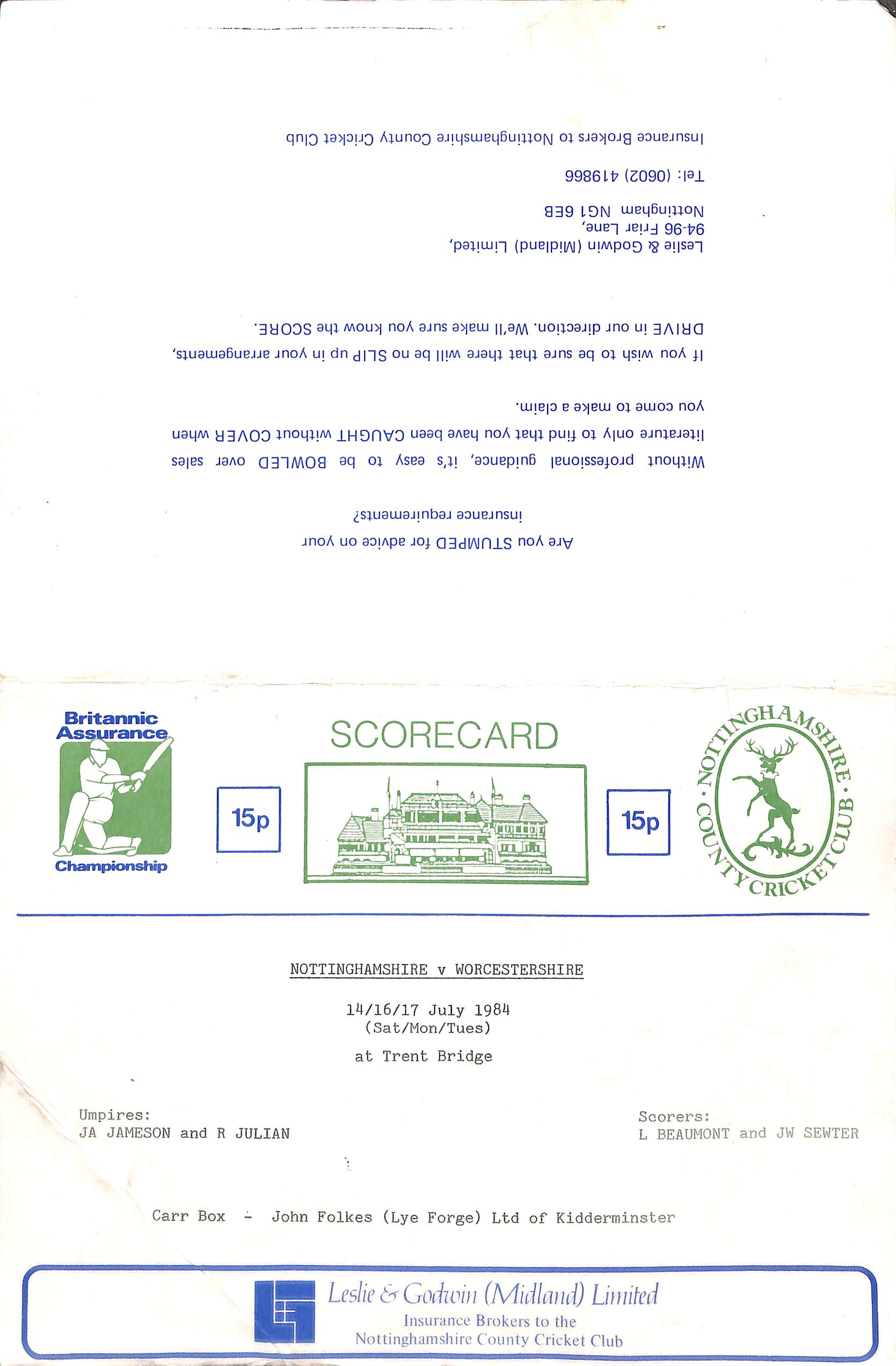 Are you STUMPED for advice on your insurance requirements?

Without professional guidance, it's easy to be BOWLED over sales literature only to find that you have been CAUGHT without COVER when you come to make a claim.

If you wish to be sure that there will be no SLIP up in your arrangements, DRIVE in our direction. We'll make sure you know the SCORE.

Leslie & Godwin (Midland) Limited,
94-96 Friar Lane,
Nottingham NG1 6EB

Tel: (0602) 419866

Insurance Brokers to Nottinghamshire County Cricket Club

Britannic Assurance Championship

15p

SCORECARD

15p

NOTTINGHAMSHIRE COUNTY CRICKET CLUB

NOTTINGHAMSHIRE v WORCESTERSHIRE

14/16/17 July 1984
(Sat/Mon/Tues)

at Trent Bridge

Umpires:
JA JAMESON and R JULIAN

Scorers:
L BEAUMONT and JW SEWTER

Carr Box - John Folkes (Lye Forge) Ltd of Kidderminster

Leslie & Godwin (Midland) Limited
Insurance Brokers to the
Nottinghamshire County Cricket Club